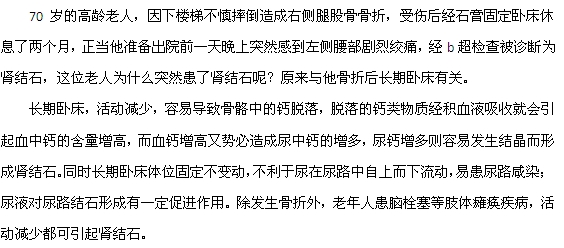 70 岁的高龄老人，因下楼梯不慎摔倒造成右侧腿股骨骨折，受伤后经石膏固定卧床休息了两个月，正当他准备出院前一天晚上突然感到左侧腰部剧烈绞痛，经 b 超检查被诊断为肾结石，这位老人为什么突然患了肾结石呢？原来与他骨折后长期卧床有关。

长期卧床，活动减少，容易导致骨骼中的钙脱落，脱落的钙类物质经积血液吸收就会引起血中钙的含量增高，而血钙增高又势必造成尿中钙的增多，尿钙增多则容易发生结晶而形成肾结石。同时长期卧床体位固定不变动，不利于尿在尿路中自上而下流动，易患尿路感染；尿液对尿路结石形成有一定促进作用。除发生骨折外，老年人患脑栓塞等肢体瘫痪疾病，活动减少都可引起肾结石。